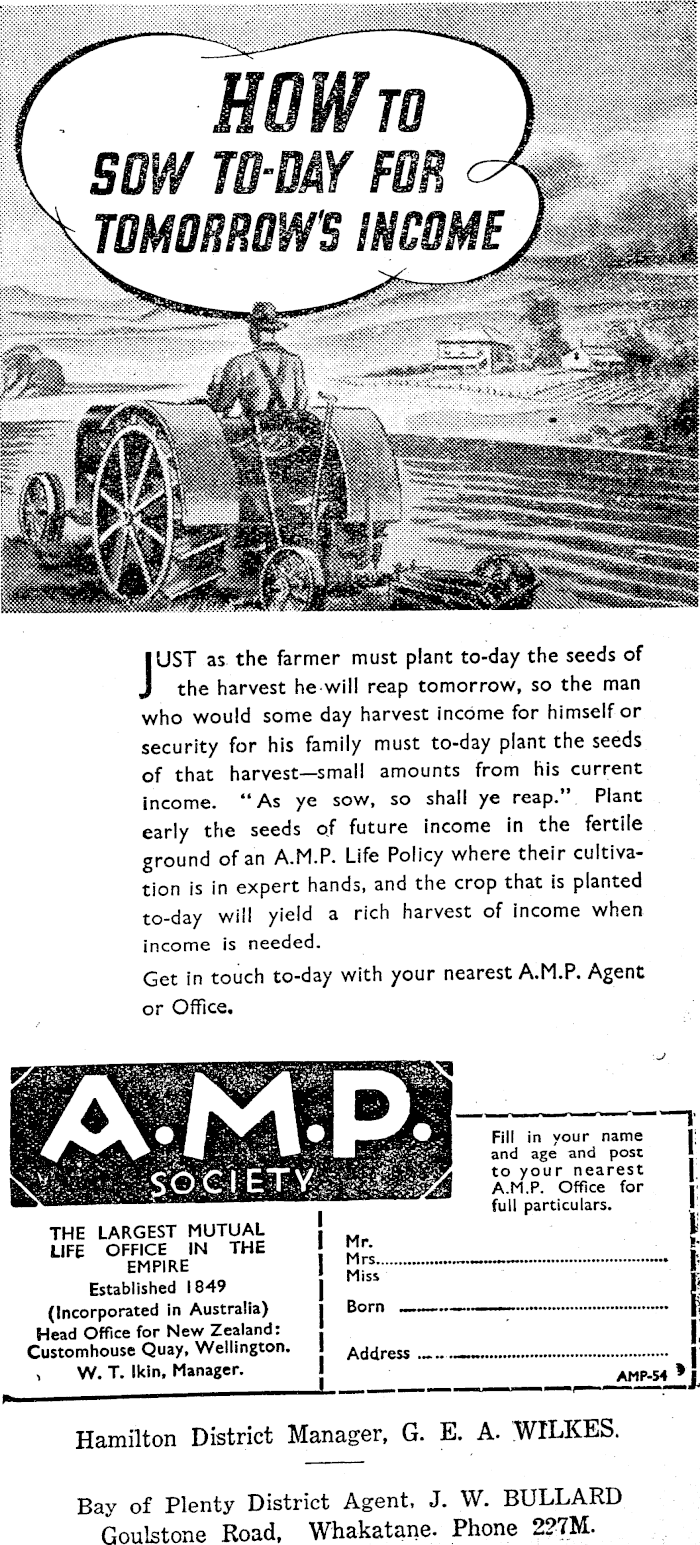 HOW TO SOW TO-DAY FOR TOMORROW'S INCOME

JUST as the farmer must plant to-day the seeds of the harvest he will reap tomorrow, so the man who would some day harvest income for himself or security for his family must to-day plant the seeds of that harvest—small amounts from his current income. "As ye sow, so shall ye reap." Plant early the seeds of future income in the fertile ground of an A.M.P. Life Policy where their cultivation is in expert hands, and the crop that is planted to-day will yield a rich harvest of income when income is needed.

Get in touch to-day with your nearest A.M.P. Agent or Office.

A.M.P. SOCIETY

THE LARGEST MUTUAL LIFE OFFICE IN THE EMPIRE
Established 1849
(Incorporated in Australia)
Head Office for New Zealand: Customhouse Quay, Wellington.
W. T. Ikin, Manager.

Fill in your name and age and post to your nearest A.M.P. Office for full particulars.

Mr.
Mrs.
Miss
Born
Address
AMP-54

Hamilton District Manager, G. E. A. WILKES.

Bay of Plenty District Agent, J. W. BULLARD
Goulstone Road, Whakatane. Phone 227M.